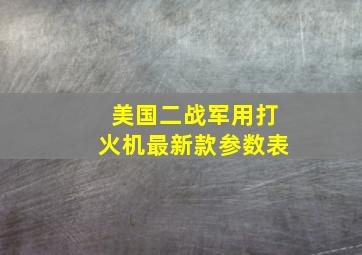 美国二战军用打火机最新款参数表